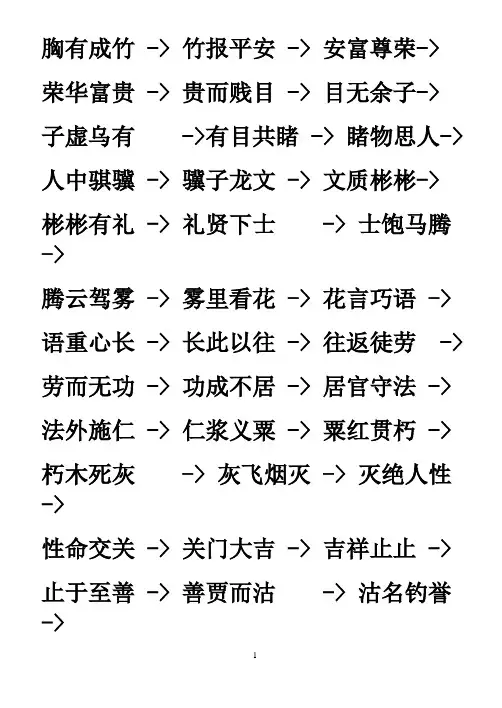 胸有成竹 -> 竹报平安 -> 安富尊荣->
荣华富贵 -> 贵而贱目 -> 目无余子->
子虚乌有 ->有目共睹 -> 睹物思人->
人中骐骥 -> 骥子龙文 -> 文质彬彬->
彬彬有礼 -> 礼贤下士 -> 士饱马腾 ->
腾云驾雾 -> 雾里看花 -> 花言巧语 ->
语重心长 -> 长此以往 -> 往返徒劳 ->
劳而无功 -> 功成不居 -> 居官守法 ->
法外施仁 -> 仁浆义粟 -> 粟红贯朽 ->
朽木死灰 -> 灰飞烟灭 -> 灭绝人性 ->
性命交关 -> 关门大吉 -> 吉祥止止 ->
止于至善 -> 善贾而沽 -> 沽名钓誉 ->

1